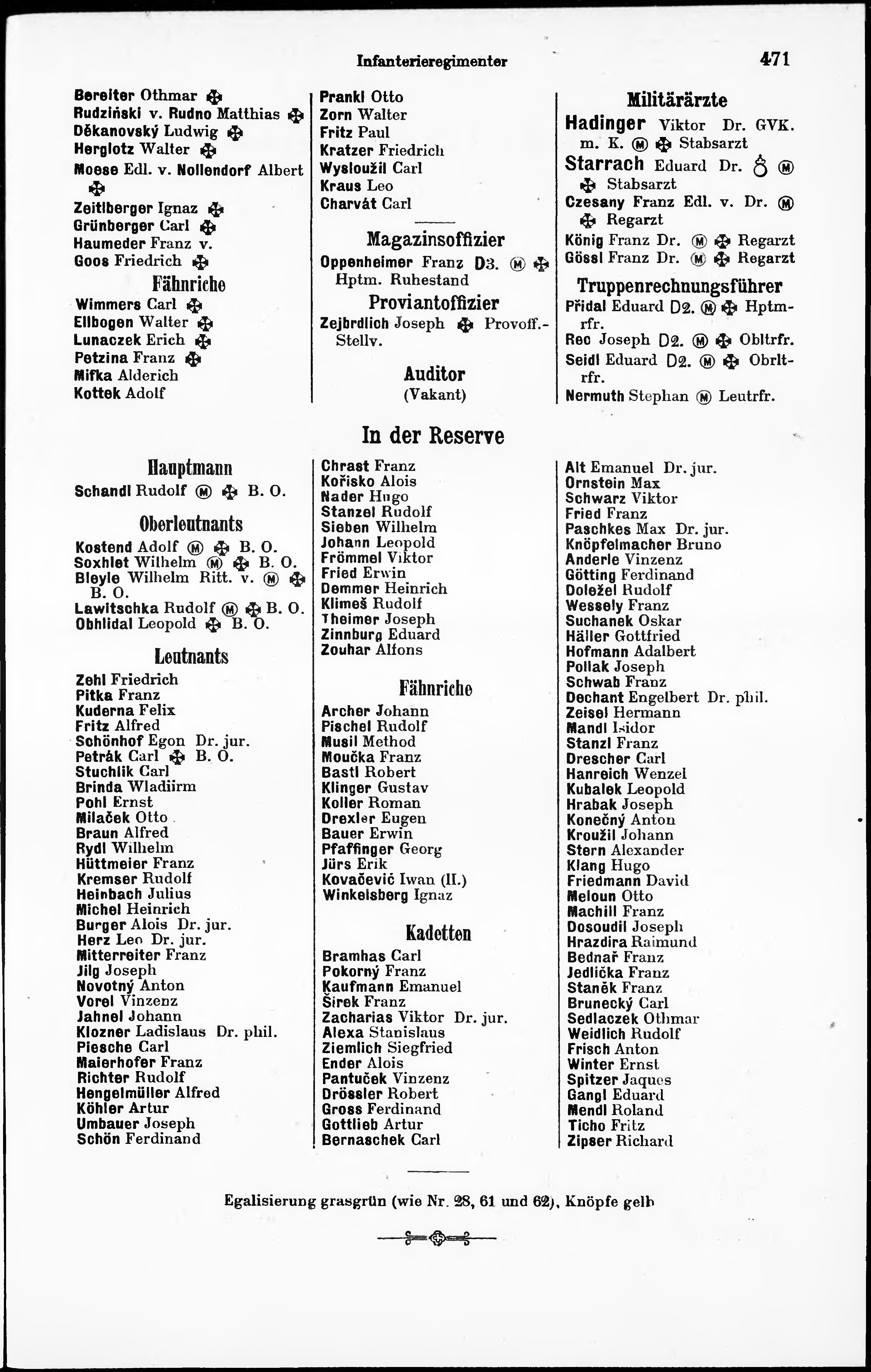 Infanterieregimenter 471

Bereiter Othmar ✠
Rudziński v. Rudno Matthias ✠
Děkanovský Ludwig ✠
Herglotz Walter ✠
Moese Edl. v. Nollendorf Albert ✠
Zeitlberger Ignaz ✠
Grünberger Carl ✠
Haumeder Franz v.
Goos Friedrich ✠

Fähnriche

Wimmers Carl ✠
Ellbogen Walter ✠
Lunaczek Erich ✠
Petzina Franz ✠
Mifka Alderich
Kottek Adolf

Prankl Otto
Zorn Walter
Fritz Paul
Kratzer Friedrich
Wysloužil Carl
Kraus Leo
Charvát Carl

Magazinsoffizier

Oppenheimer Franz D3. Ⓜ ✠ Hptm. Ruhestand

Proviantoffizier

Zejbrdlich Joseph ✠ Provoff.-Stellv.

Auditor
(Vakant)

Militärärzte

Hadinger Viktor Dr. GVK. m. K. Ⓜ ✠ Stabsarzt
Starrach Eduard Dr. ♁ Ⓜ ✠ Stabsarzt
Czesany Franz Edl. v. Dr. Ⓜ ✠ Regarzt
König Franz Dr. Ⓜ ✠ Regarzt
Gössl Franz Dr. Ⓜ ✠ Regarzt

Truppenrechnungsführer

Přidal Eduard D2. Ⓜ ✠ Hptmrfr.
Rec Joseph D2. Ⓜ ✠ Obltrfr.
Seidl Eduard D2. Ⓜ ✠ Obrltrfr.
Nermuth Stephan Ⓜ Leutrfr.

In der Reserve

Hauptmann

Schandl Rudolf Ⓜ ✠ B. O.

Oberleutnants

Kostend Adolf Ⓜ ✠ B. O.
Soxhlet Wilhelm Ⓜ ✠ B. O.
Bleyle Wilhelm Ritt. v. Ⓜ ✠ B. O.
Lawitschka Rudolf Ⓜ ✠ B. O.
Obhlidal Leopold ✠ B. O.

Leutnants

Zehl Friedrich
Pitka Franz
Kuderna Felix
Fritz Alfred
Schönhof Egon Dr. jur.
Petrák Carl ✠ B. O.
Stuchlik Carl
Brinda Wladiirm
Pohl Ernst
Milaček Otto
Braun Alfred
Rydl Wilhelm
Hüttmeier Franz
Kremser Rudolf
Heinbach Julius
Michel Heinrich
Burger Alois Dr. jur.
Herz Leo Dr. jur.
Mitterreiter Franz
Jilg Joseph
Novotný Anton
Vorel Vinzenz
Jahnel Johann
Klozner Ladislaus Dr. phil.
Piesche Carl
Maierhofer Franz
Richter Rudolf
Hengelmüller Alfred
Köhler Artur
Umbauer Joseph
Schön Ferdinand

Chrast Franz
Kořisko Alois
Nader Hugo
Stanzel Rudolf
Sieben Wilhelm
Johann Leopold
Frömmel Viktor
Fried Erwin
Demmer Heinrich
Klimeš Rudolf
Theimer Joseph
Zinnburg Eduard
Zouhar Alfons

Fähnriche

Archer Johann
Pischel Rudolf
Musil Method
Moučka Franz
Bastl Robert
Klinger Gustav
Koller Roman
Drexler Eugen
Bauer Erwin
Pfaffinger Georg
Jürs Erik
Kovačević Iwan (II.)
Winkelsberg Ignaz

Kadetten

Bramhas Carl
Pokorný Franz
Kaufmann Emanuel
Širek Franz
Zacharias Viktor Dr. jur.
Alexa Stanislaus
Ziemlich Siegfried
Ender Alois
Pantuček Vinzenz
Drössler Robert
Gross Ferdinand
Gottlieb Artur
Bernaschek Carl

Alt Emanuel Dr. jur.
Ornstein Max
Schwarz Viktor
Fried Franz
Paschkes Max Dr. jur.
Knöpfelmacher Bruno
Anderle Vinzenz
Götting Ferdinand
Doležel Rudolf
Wessely Franz
Suchanek Oskar
Häller Gottfried
Hofmann Adalbert
Pollak Joseph
Schwab Franz
Dechant Engelbert Dr. phil.
Zeisel Hermann
Mandl Isidor
Stanzl Franz
Drescher Carl
Hanreich Wenzel
Kubalek Leopold
Hrabak Joseph
Konečný Anton
Kroužil Johann
Stern Alexander
Klang Hugo
Friedmann David
Meloun Otto
Machill Franz
Dosoudil Joseph
Hrazdira Raimund
Bednař Franz
Jedlička Franz
Staněk Franz
Brunecký Carl
Sedlaczek Othmar
Weidlich Rudolf
Frisch Anton
Winter Ernst
Spitzer Jaques
Gangl Eduard
Mendl Roland
Ticho Fritz
Zipser Richard

Egalisierung grasgrün (wie Nr. 28, 61 und 62), Knöpfe gelb